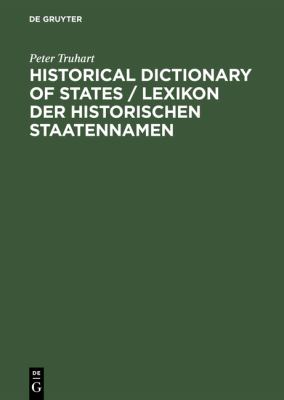 DE GRUYTER

Peter Truhart

HISTORICAL DICTIONARY OF STATES / LEXIKON DER HISTORISCHEN STAATENNAMEN

DE
G